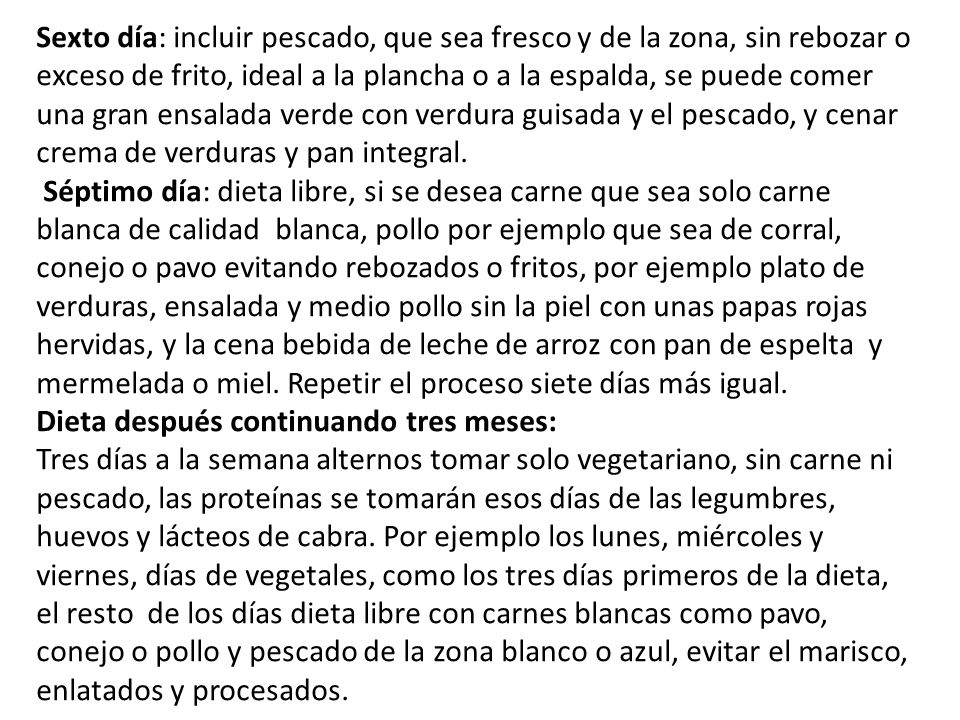 Sexto día: incluir pescado, que sea fresco y de la zona, sin rebozar o exceso de frito, ideal a la plancha o a la espalda, se puede comer una gran ensalada verde con verdura guisada y el pescado, y cenar crema de verduras y pan integral.
Séptimo día: dieta libre, si se desea carne que sea solo carne blanca de calidad blanca, pollo por ejemplo que sea de corral, conejo o pavo evitando rebozados o fritos, por ejemplo plato de verduras, ensalada y medio pollo sin la piel con unas papas rojas hervidas, y la cena bebida de leche de arroz con pan de espelta y mermelada o miel. Repetir el proceso siete días más igual.
Dieta después continuando tres meses:
Tres días a la semana alternos tomar solo vegetariano, sin carne ni pescado, las proteínas se tomarán esos días de las legumbres, huevos y lácteos de cabra. Por ejemplo los lunes, miércoles y viernes, días de vegetales, como los tres días primeros de la dieta, el resto de los días dieta libre con carnes blancas como pavo, conejo o pollo y pescado de la zona blanco o azul, evitar el marisco, enlatados y procesados.